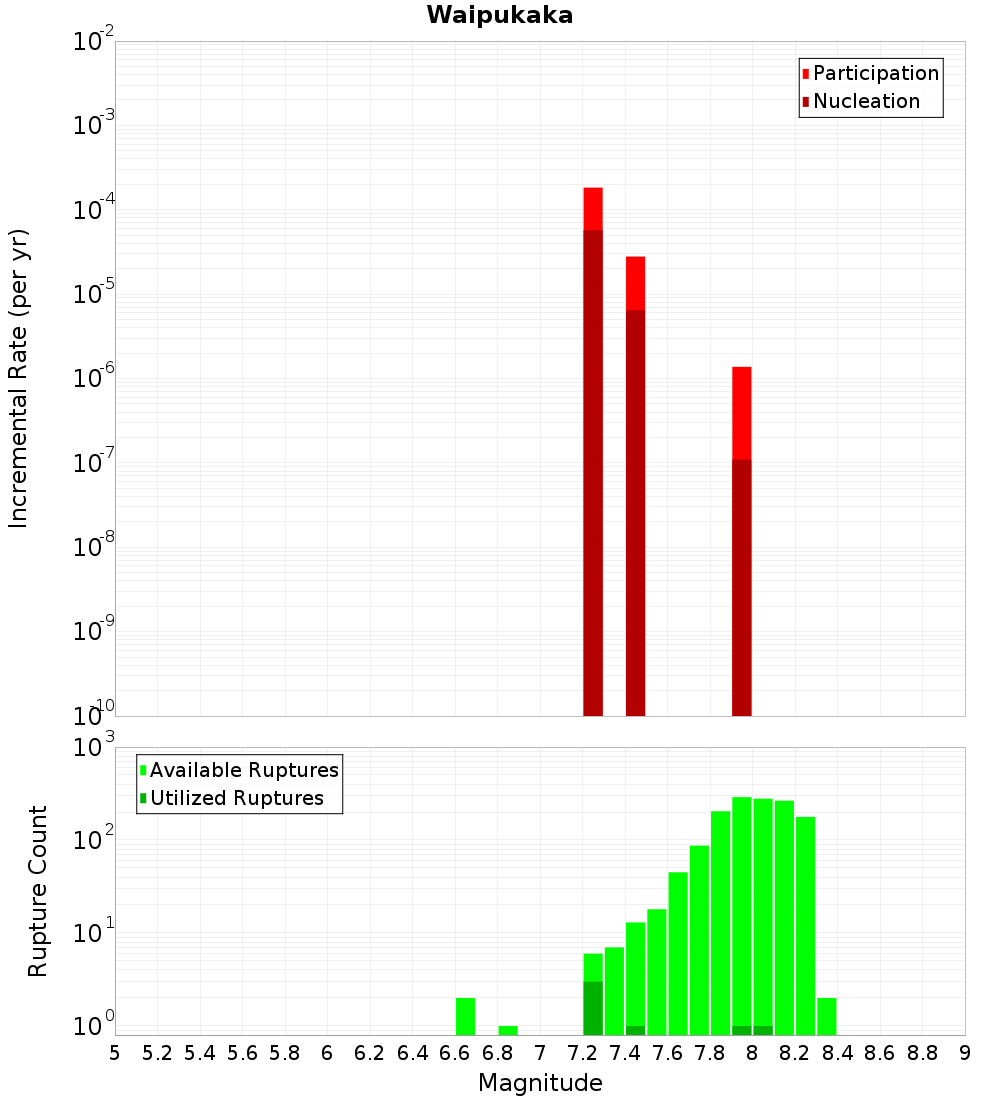 Waipukaka

Participation
Nucleation

Incremental Rate (per yr)

$10^{-2}$
$10^{-3}$
$10^{-4}$
$10^{-5}$
$10^{-6}$
$10^{-7}$
$10^{-8}$
$10^{-9}$
$10^{-10}$

Available Ruptures
Utilized Ruptures

Rupture Count

$10^{3}$
$10^{2}$
$10^{1}$
$10^{0}$

5 5.2 5.4 5.6 5.8 6 6.2 6.4 6.6 6.8 7 7.2 7.4 7.6 7.8 8 8.2 8.4 8.6 8.8 9

Magnitude